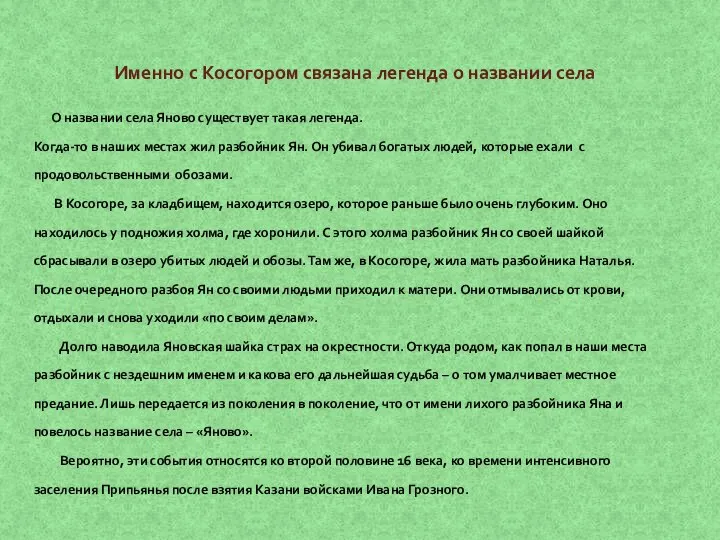 Именно с Косогором связана легенда о названии села

О названии села Яново существует такая легенда.
Когда-то в наших местах жил разбойник Ян. Он убивал богатых людей, которые ехали с продовольственными обозами.

В Косогоре, за кладбищем, находится озеро, которое раньше было очень глубоким. Оно находилось у подножия холма, где хоронили. С этого холма разбойник Ян со своей шайкой сбрасывали в озеро убитых людей и обозы. Там же, в Косогоре, жила мать разбойника Наталья. После очередного разбоя Ян со своими людьми приходил к матери. Они отмывались от крови, отдыхали и снова уходили «по своим делам».

Долго наводила Яновская шайка страх на окрестности. Откуда родом, как попал в наши места разбойник с нездешним именем и какова его дальнейшая судьба – о том умалчивает местное предание. Лишь передается из поколения в поколение, что от имени лихого разбойника Яна и повелось название села – «Яново».

Вероятно, эти события относятся ко второй половине 16 века, ко времени интенсивного заселения Припьянья после взятия Казани войсками Ивана Грозного.